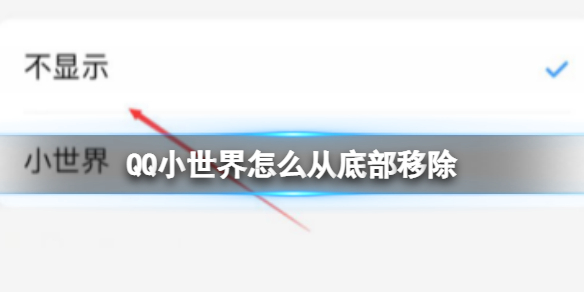 不显示

小世界 QQ小世界怎么从底部移除